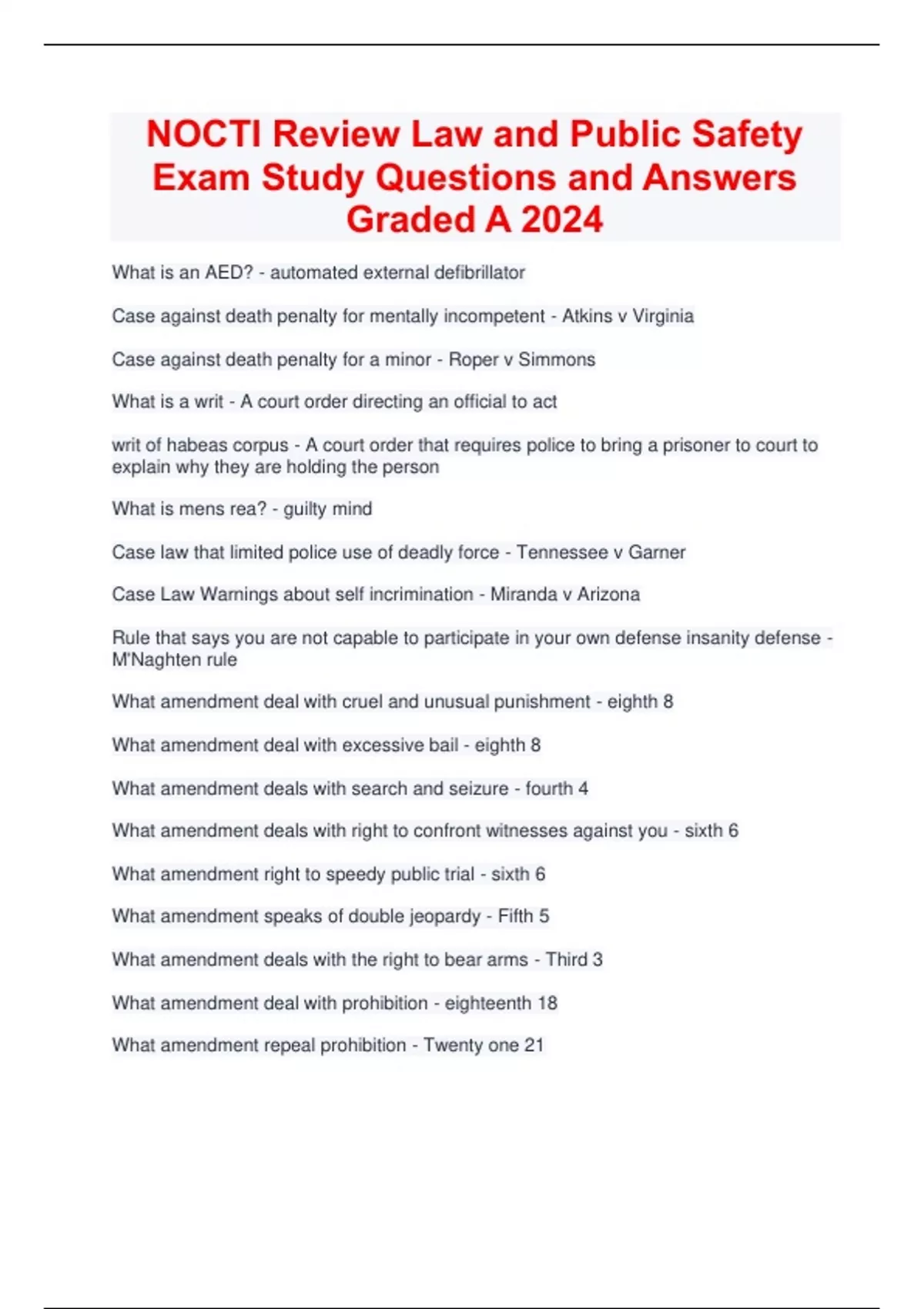 NOCTI Review Law and Public Safety Exam Study Questions and Answers Graded A 2024

What is an AED? - automated external defibrillator

Case against death penalty for mentally incompetent - Atkins v Virginia

Case against death penalty for a minor - Roper v Simmons

What is a writ - A court order directing an official to act

writ of habeas corpus - A court order that requires police to bring a prisoner to court to explain why they are holding the person

What is mens rea? - guilty mind

Case law that limited police use of deadly force - Tennessee v Garner

Case Law Warnings about self incrimination - Miranda v Arizona

Rule that says you are not capable to participate in your own defense insanity defense - M'Naghten rule

What amendment deal with cruel and unusual punishment - eighth 8

What amendment deal with excessive bail - eighth 8

What amendment deals with search and seizure - fourth 4

What amendment deals with right to confront witnesses against you - sixth 6

What amendment right to speedy public trial - sixth 6

What amendment speaks of double jeopardy - Fifth 5

What amendment deals with the right to bear arms - Third 3

What amendment deal with prohibition - eighteenth 18

What amendment repeal prohibition - Twenty one 21